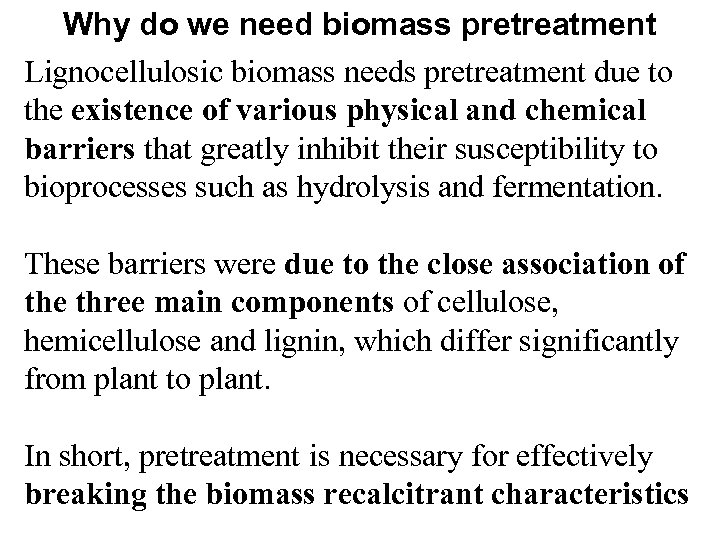 Why do we need biomass pretreatment

Lignocellulosic biomass needs pretreatment due to the existence of various physical and chemical barriers that greatly inhibit their susceptibility to bioprocesses such as hydrolysis and fermentation.

These barriers were due to the close association of the three main components of cellulose, hemicellulose and lignin, which differ significantly from plant to plant.

In short, pretreatment is necessary for effectively breaking the biomass recalcitrant characteristics